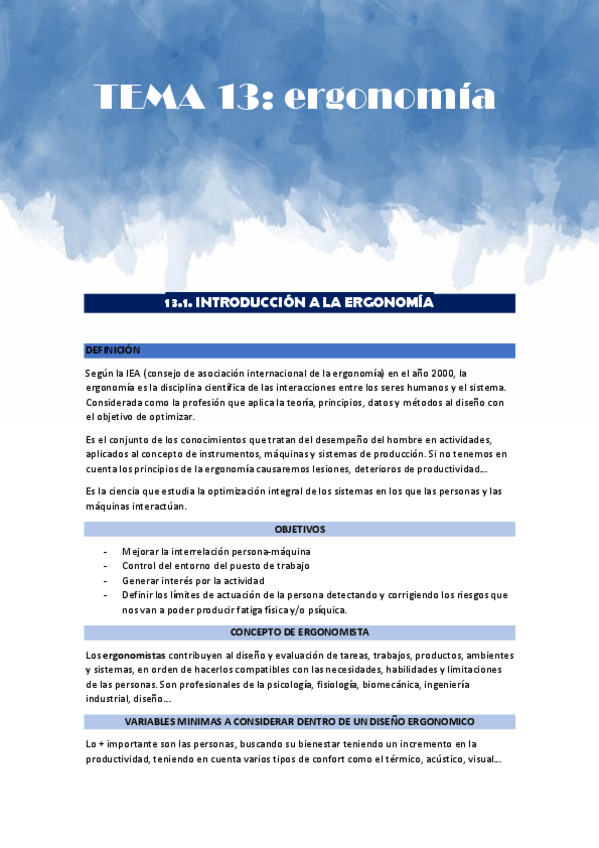 TEMA 13: ergonomía

13.1. INTRODUCCIÓN A LA ERGONOMÍA

DEFINICIÓN

Según la IEA (consejo de asociación internacional de la ergonomía) en el año 2000, la ergonomía es la disciplina científica de las interacciones entre los seres humanos y el sistema. Considerada como la profesión que aplica la teoría, principios, datos y métodos al diseño con el objetivo de optimizar.

Es el conjunto de los conocimientos que tratan del desempeño del hombre en actividades, aplicados al concepto de instrumentos, máquinas y sistemas de producción. Si no tenemos en cuenta los principios de la ergonomía causaremos lesiones, deterioros de productividad...

Es la ciencia que estudia la optimización integral de los sistemas en los que las personas y las máquinas interactúan.

OBJETIVOS

- Mejorar la interrelación persona-máquina
- Control del entorno del puesto de trabajo
- Generar interés por la actividad
- Definir los límites de actuación de la persona detectando y corrigiendo los riesgos que nos van a poder producir fatiga física y/o psíquica.

CONCEPTO DE ERGONOMISTA

Los ergonomistas contribuyen al diseño y evaluación de tareas, trabajos, productos, ambientes y sistemas, en orden de hacerlos compatibles con las necesidades, habilidades y limitaciones de las personas. Son profesionales de la psicología, fisiología, biomecánica, ingeniería industrial, diseño...

VARIABLES MINIMAS A CONSIDERAR DENTRO DE UN DISEÑO ERGONOMICO

Lo + importante son las personas, buscando su bienestar teniendo un incremento en la productividad, teniendo en cuenta varios tipos de confort como el térmico, acústico, visual...